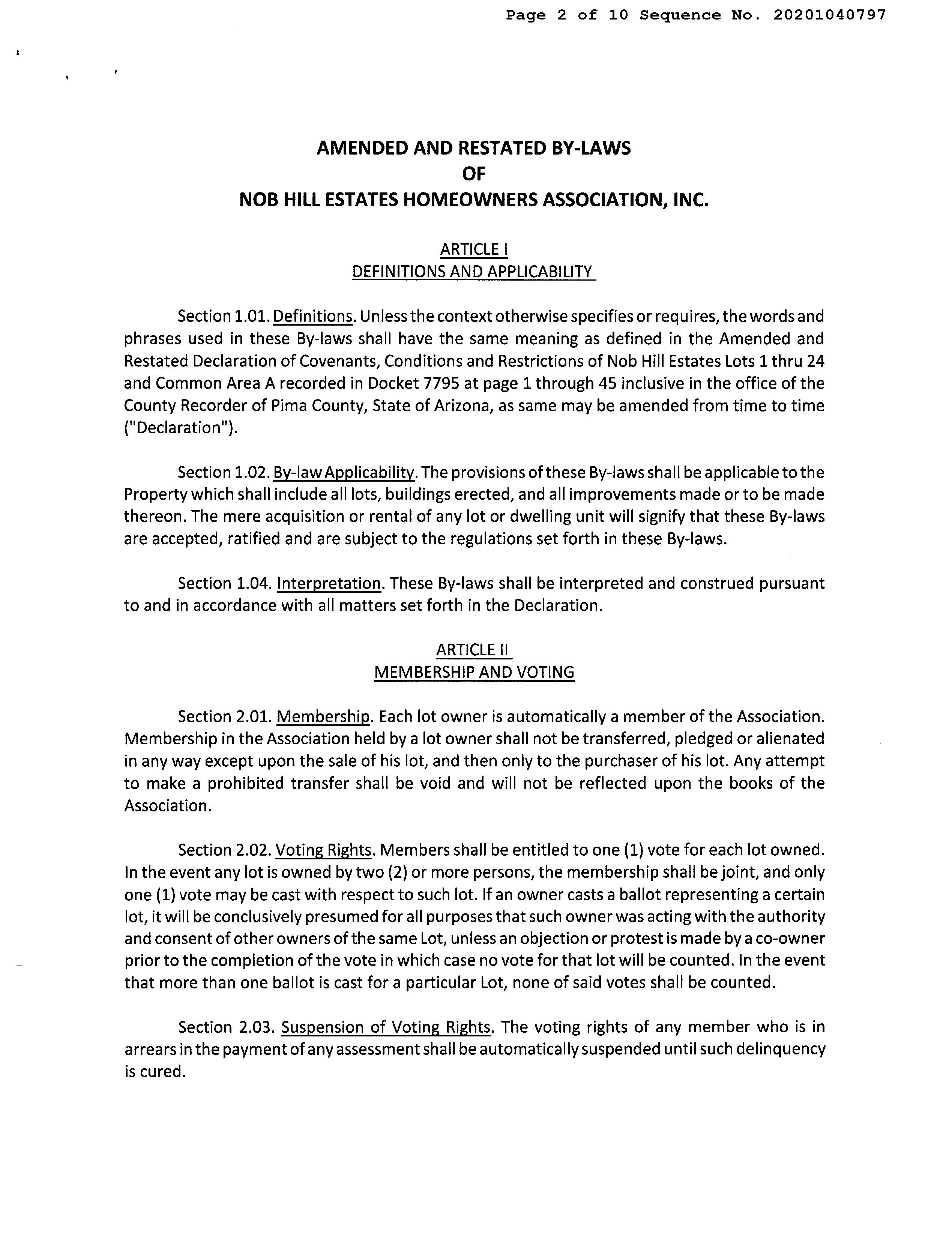 Page 2 of 10 Sequence No. 20201040797

AMENDED AND RESTATED BY-LAWS
OF
NOB HILL ESTATES HOMEOWNERS ASSOCIATION, INC.

ARTICLE I
DEFINITIONS AND APPLICABILITY

Section 1.01. Definitions. Unless the context otherwise specifies or requires, the words and phrases used in these By-laws shall have the same meaning as defined in the Amended and Restated Declaration of Covenants, Conditions and Restrictions of Nob Hill Estates Lots 1 thru 24 and Common Area A recorded in Docket 7795 at page 1 through 45 inclusive in the office of the County Recorder of Pima County, State of Arizona, as same may be amended from time to time ("Declaration").

Section 1.02. By-law Applicability. The provisions of these By-laws shall be applicable to the Property which shall include all lots, buildings erected, and all improvements made or to be made thereon. The mere acquisition or rental of any lot or dwelling unit will signify that these By-laws are accepted, ratified and are subject to the regulations set forth in these By-laws.

Section 1.04. Interpretation. These By-laws shall be interpreted and construed pursuant to and in accordance with all matters set forth in the Declaration.

ARTICLE II
MEMBERSHIP AND VOTING

Section 2.01. Membership. Each lot owner is automatically a member of the Association. Membership in the Association held by a lot owner shall not be transferred, pledged or alienated in any way except upon the sale of his lot, and then only to the purchaser of his lot. Any attempt to make a prohibited transfer shall be void and will not be reflected upon the books of the Association.

Section 2.02. Voting Rights. Members shall be entitled to one (1) vote for each lot owned. In the event any lot is owned by two (2) or more persons, the membership shall be joint, and only one (1) vote may be cast with respect to such lot. If an owner casts a ballot representing a certain lot, it will be conclusively presumed for all purposes that such owner was acting with the authority and consent of other owners of the same Lot, unless an objection or protest is made by a co-owner prior to the completion of the vote in which case no vote for that lot will be counted. In the event that more than one ballot is cast for a particular Lot, none of said votes shall be counted.

Section 2.03. Suspension of Voting Rights. The voting rights of any member who is in arrears in the payment of any assessment shall be automatically suspended until such delinquency is cured.